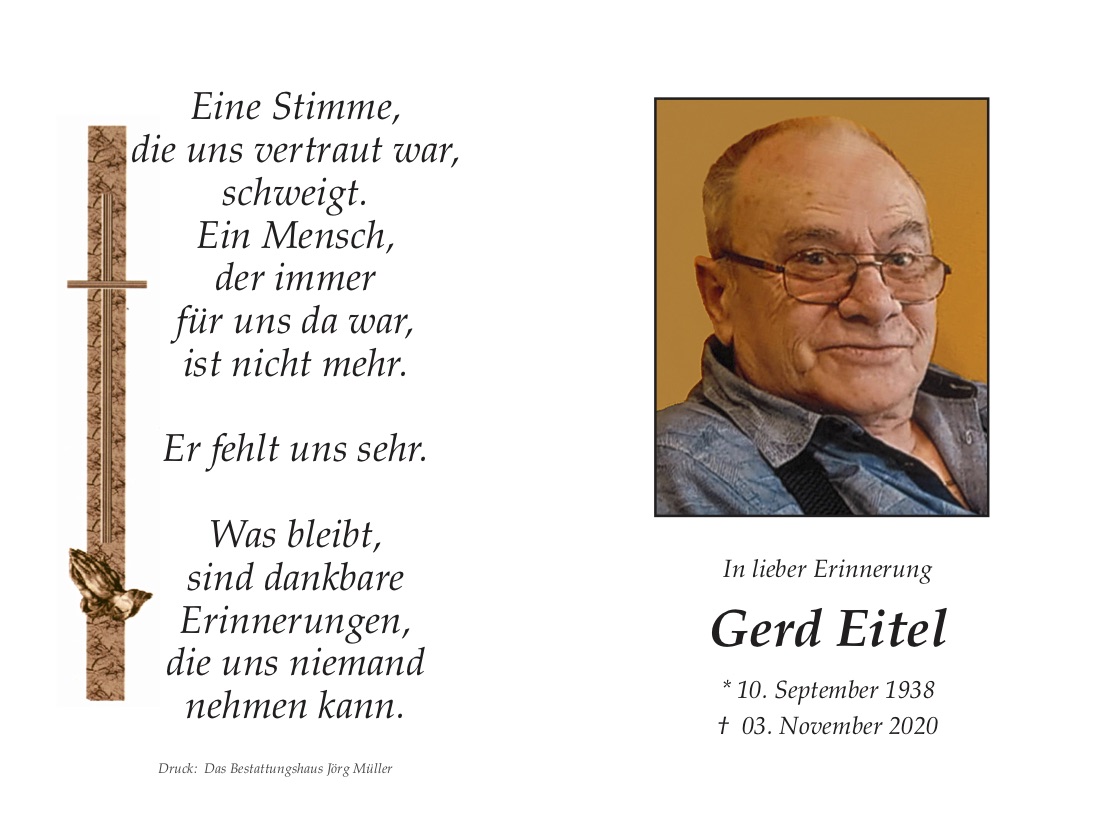 Eine Stimme,
die uns vertraut war,
schweigt.
Ein Mensch,
der immer
für uns da war,
ist nicht mehr.

Er fehlt uns sehr.

Was bleibt,
sind dankbare
Erinnerungen,
die uns niemand
nehmen kann.

Druck: Das Bestattungshaus Jörg Müller

In lieber Erinnerung

Gerd Eitel

* 10. September 1938
† 03. November 2020